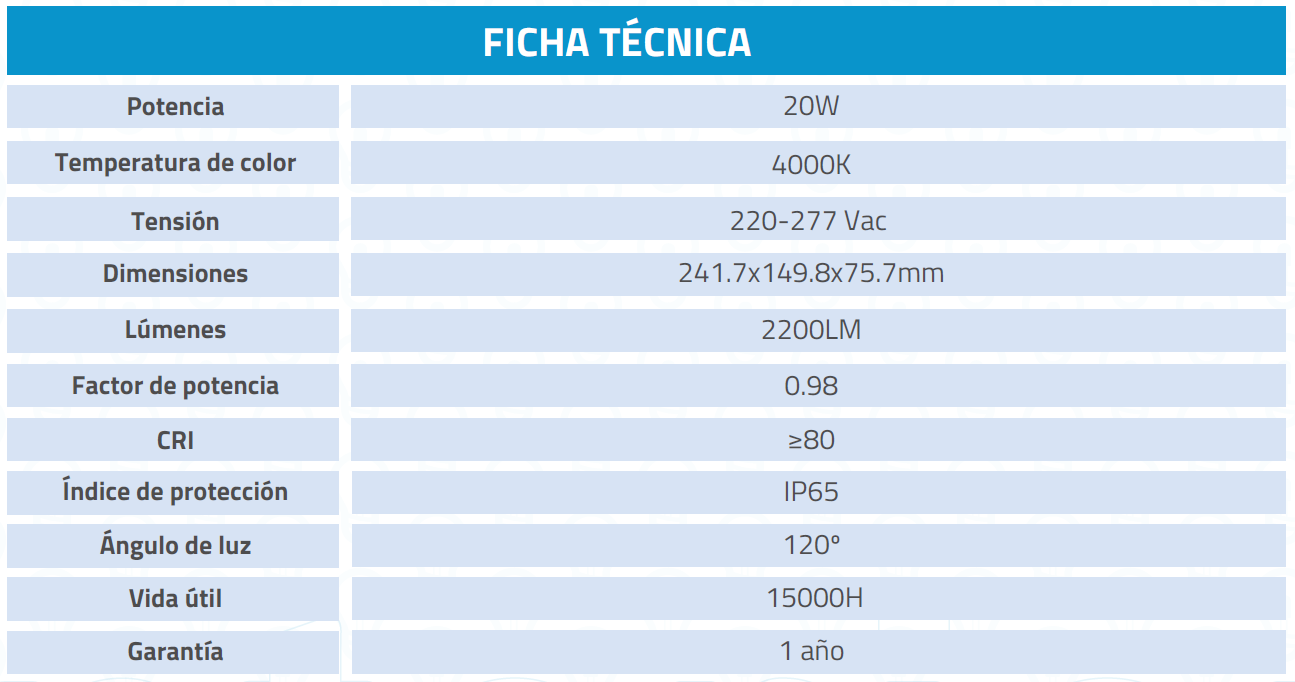 FICHA TÉCNICA

| Potencia | 20W |
|---|---|
| Temperatura de color | 4000K |
| Tensión | 220-277 Vac |
| Dimensiones | 241.7x149.8x75.7mm |
| Lúmenes | 2200LM |
| Factor de potencia | 0.98 |
| CRI | ≥80 |
| Índice de protección | IP65 |
| Ángulo de luz | 120° |
| Vida útil | 15000H |
| Garantía | 1 año |